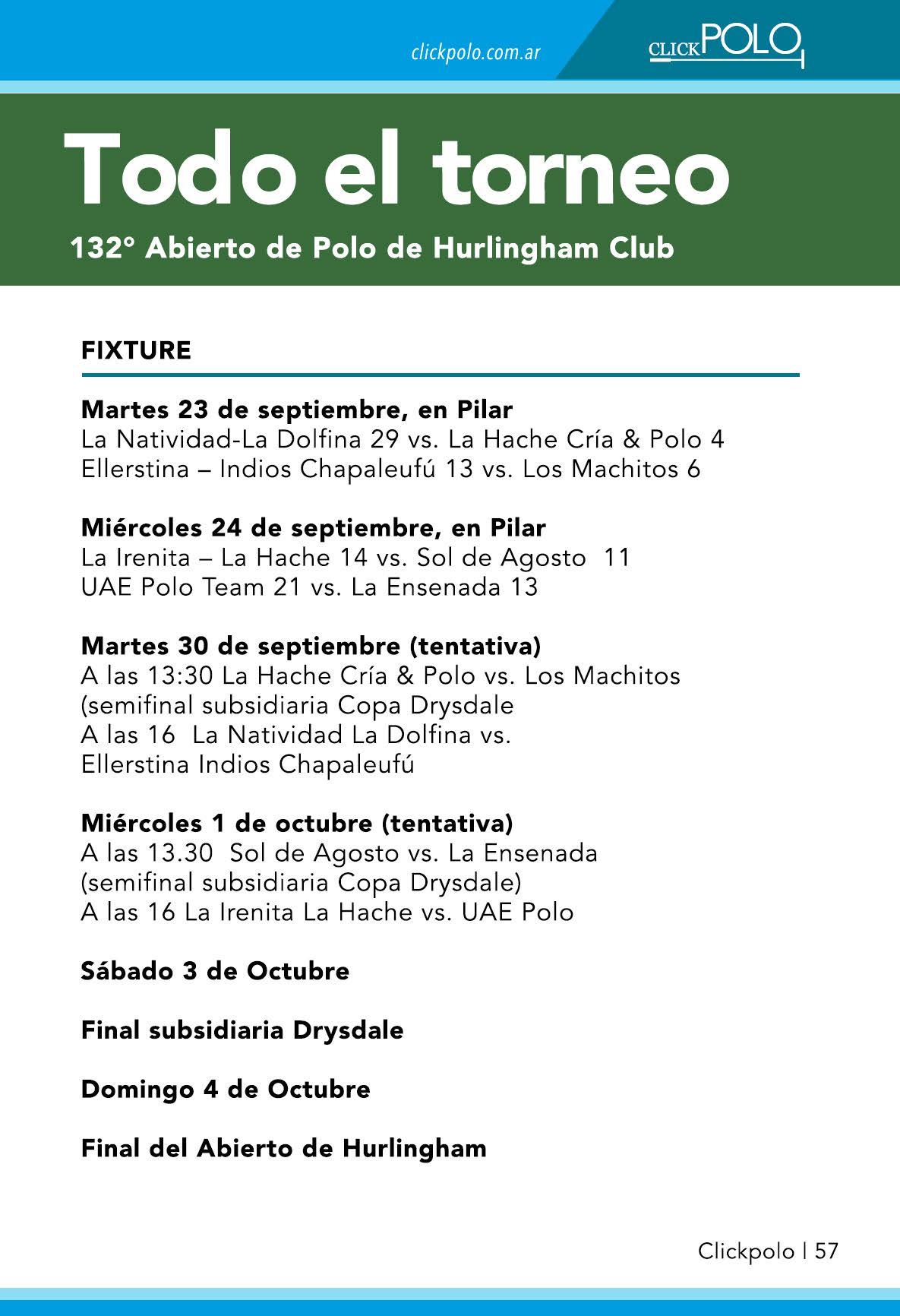 clickpolo.com.ar

CLICKPOLO

Todo el torneo

132° Abierto de Polo de Hurlingham Club

FIXTURE

Martes 23 de septiembre, en Pilar
La Natividad-La Dolfina 29 vs. La Hache Cría & Polo 4
Ellerstina – Indios Chapaleufú 13 vs. Los Machitos 6

Miércoles 24 de septiembre, en Pilar
La Irenita – La Hache 14 vs. Sol de Agosto 11
UAE Polo Team 21 vs. La Ensenada 13

Martes 30 de septiembre (tentativa)
A las 13:30 La Hache Cría & Polo vs. Los Machitos
(semifinal subsidiaria Copa Drysdale
A las 16 La Natividad La Dolfina vs.
Ellerstina Indios Chapaleufú

Miércoles 1 de octubre (tentativa)
A las 13.30 Sol de Agosto vs. La Ensenada
(semifinal subsidiaria Copa Drysdale)
A las 16 La Irenita La Hache vs. UAE Polo

Sábado 3 de Octubre

Final subsidiaria Drysdale

Domingo 4 de Octubre

Final del Abierto de Hurlingham

Clickpolo | 57